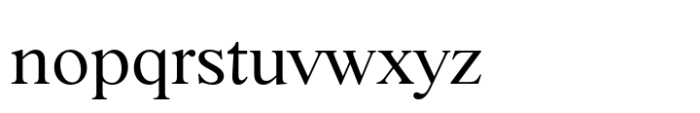 nopqrstuvwxyz